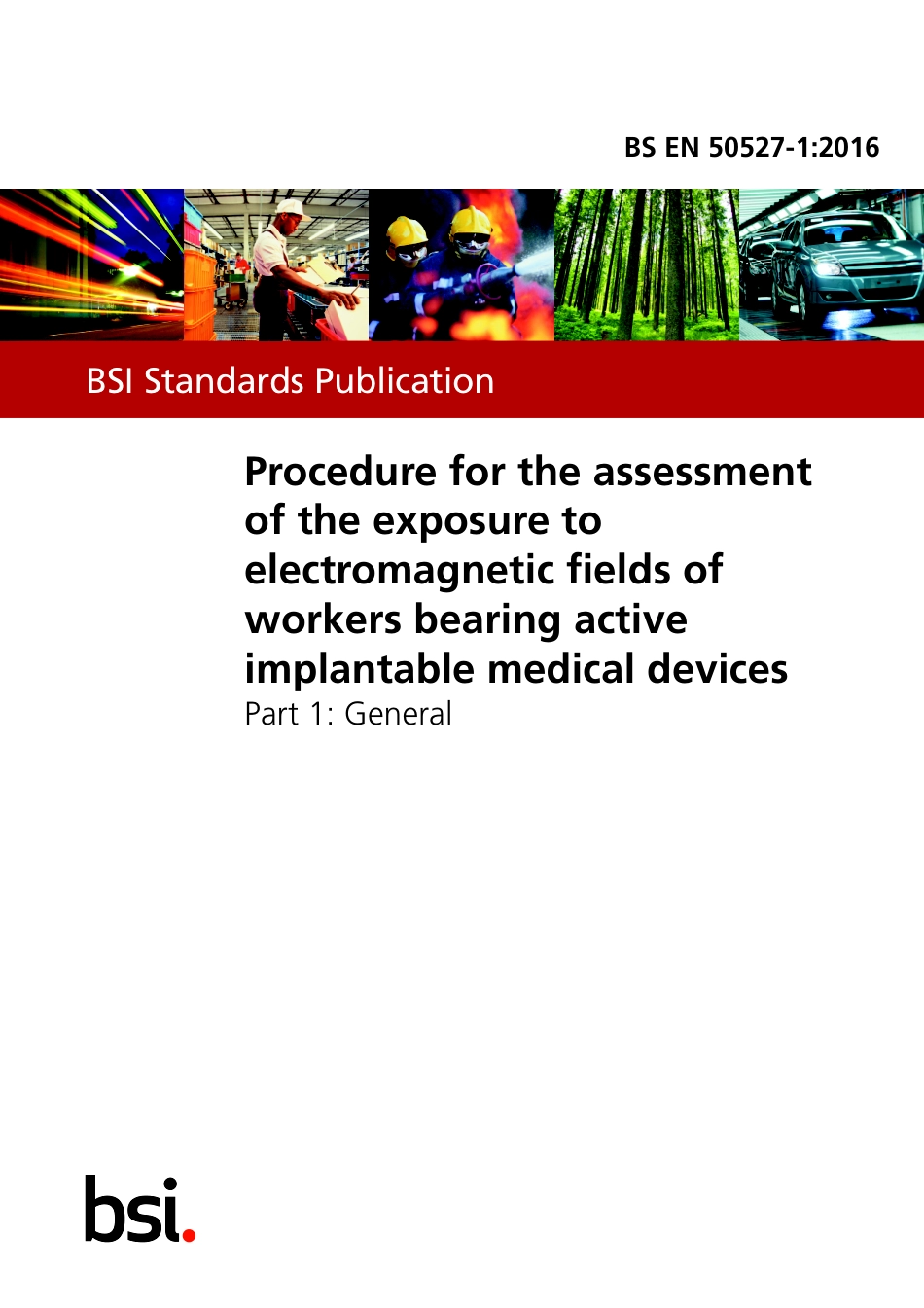 BS EN 50527-1:2016

BSI Standards Publication

Procedure for the assessment of the exposure to electromagnetic fields of workers bearing active implantable medical devices

Part 1: General

bsi.